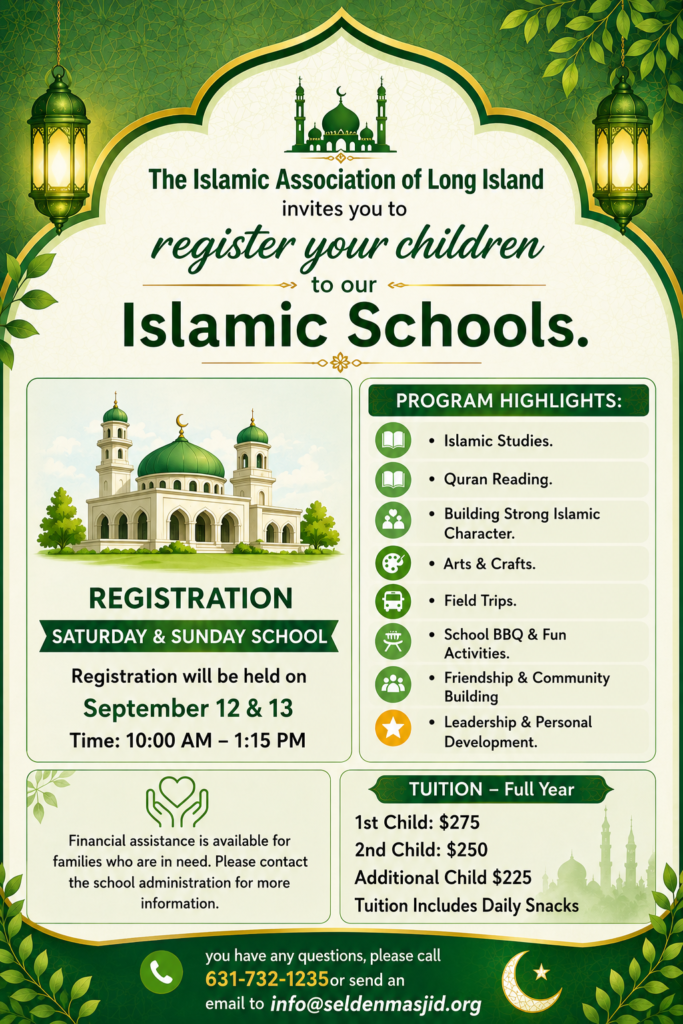 The Islamic Association of Long Island
invites you to
register your children
to our
Islamic Schools.

REGISTRATION
SATURDAY & SUNDAY SCHOOL
Registration will be held on
September 12 & 13
Time: 10:00 AM – 1:15 PM

PROGRAM HIGHLIGHTS:
• Islamic Studies.
• Quran Reading.
• Building Strong Islamic Character.
• Arts & Crafts.
• Field Trips.
• School BBQ & Fun Activities.
• Friendship & Community Building
• Leadership & Personal Development.

Financial assistance is available for families who are in need. Please contact the school administration for more information.

TUITION – Full Year
1st Child: $275
2nd Child: $250
Additional Child $225
Tuition Includes Daily Snacks

you have any questions, please call 631-732-1235or send an email to info@seldenmasjid.org